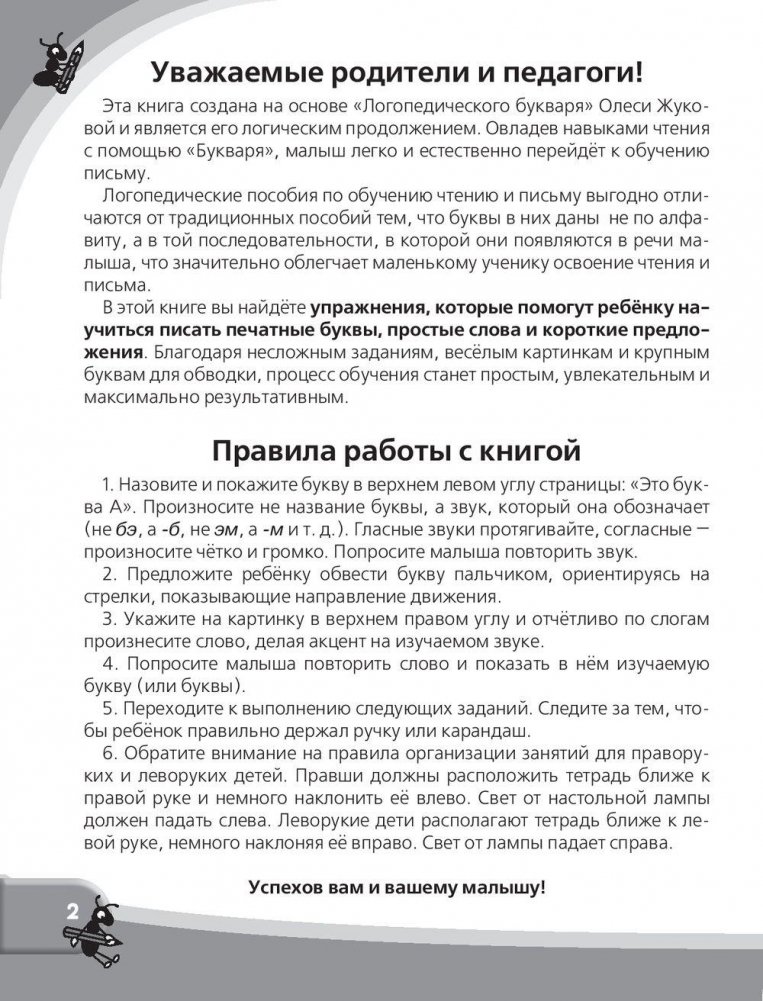 Уважаемые родители и педагоги!

Эта книга создана на основе «Логопедического букваря» Олеси Жуковой и является его логическим продолжением. Овладев навыками чтения с помощью «Букваря», малыш легко и естественно перейдёт к обучению письму.

Логопедические пособия по обучению чтению и письму выгодно отличаются от традиционных пособий тем, что буквы в них даны не по алфавиту, а в той последовательности, в которой они появляются в речи малыша, что значительно облегчает маленькому ученику освоение чтения и письма.

В этой книге вы найдёте упражнения, которые помогут ребёнку научиться писать печатные буквы, простые слова и короткие предложения. Благодаря несложным заданиям, весёлым картинкам и крупным буквам для обводки, процесс обучения станет простым, увлекательным и максимально результативным.

Правила работы с книгой

1. Назовите и покажите букву в верхнем левом углу страницы: «Это буква А». Произносите не название буквы, а звук, который она обозначает (не бэ, а -б, не эм, а -м и т. д.). Гласные звуки протягивайте, согласные — произносите чётко и громко. Попросите малыша повторить звук.

2. Предложите ребёнку обвести букву пальчиком, ориентируясь на стрелки, показывающие направление движения.

3. Укажите на картинку в верхнем правом углу и отчётливо по слогам произнесите слово, делая акцент на изучаемом звуке.

4. Попросите малыша повторить слово и показать в нём изучаемую букву (или буквы).

5. Переходите к выполнению следующих заданий. Следите за тем, чтобы ребёнок правильно держал ручку или карандаш.

6. Обратите внимание на правила организации занятий для праворуких и леворуких детей. Правши должны расположить тетрадь ближе к правой руке и немного наклонить её влево. Свет от настольной лампы должен падать слева. Леворукие дети располагают тетрадь ближе к левой руке, немного наклоняя её вправо. Свет от лампы падает справа.

Успехов вам и вашему малышу!

2